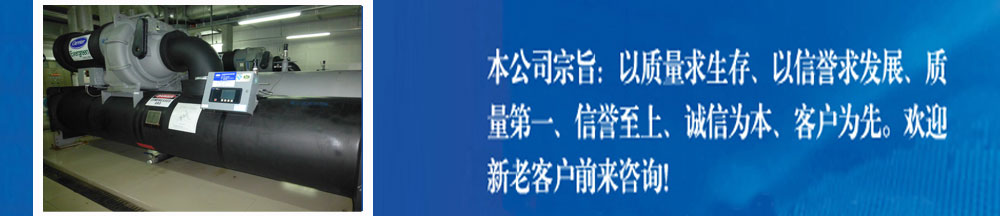 本公司宗旨：以质量求生存、以信誉求发展、质量第一、信誉至上、诚信为本、客户为先。欢迎新老客户前来咨询！